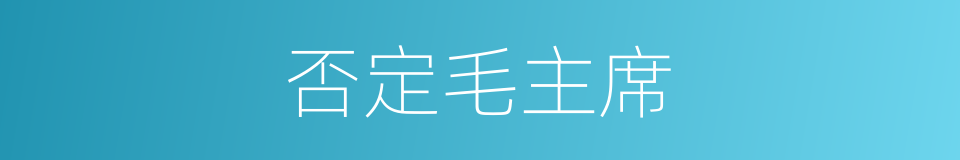 否定毛主席